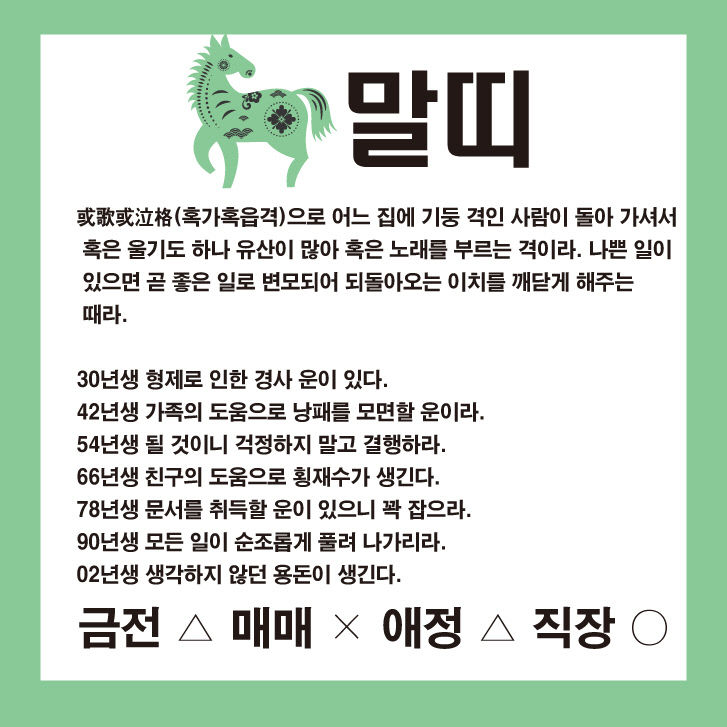 말띠

或歌或泣格(혹가혹읍격)으로 어느 집에 기둥 격인 사람이 돌아 가셔서 혹은 울기도 하나 유산이 많아 혹은 노래를 부르는 격이라. 나쁜 일이 있으면 곧 좋은 일로 변모되어 되돌아오는 이치를 깨닫게 해주는 때라.

30년생 형제로 인한 경사 운이 있다.
42년생 가족의 도움으로 낭패를 모면할 운이라.
54년생 될 것이니 걱정하지 말고 결행하라.
66년생 친구의 도움으로 횡재수가 생긴다.
78년생 문서를 취득할 운이 있으니 꽉 잡으라.
90년생 모든 일이 순조롭게 풀려 나가리라.
02년생 생각하지 않던 용돈이 생긴다.

금전 △ 매매 × 애정 △ 직장 ○